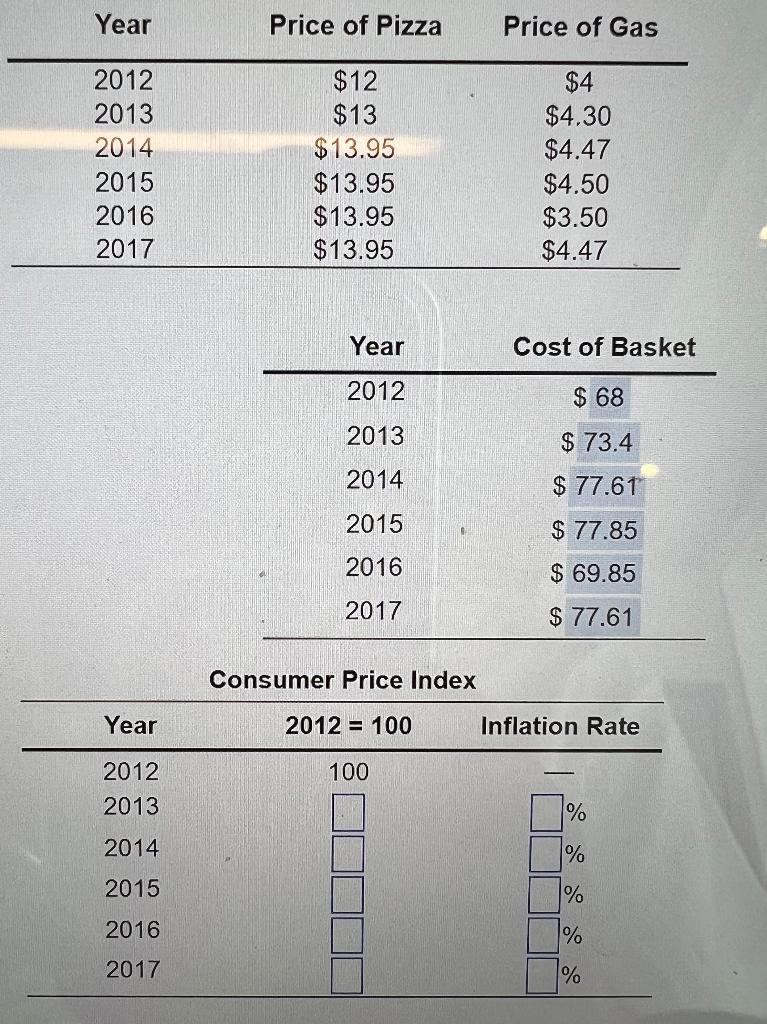 | Year | Price of Pizza | Price of Gas |
|---|---|---|
| 2012 | $12 | $4 |
| 2013 | $13 | $4.30 |
| 2014 | $13.95 | $4.47 |
| 2015 | $13.95 | $4.50 |
| 2016 | $13.95 | $3.50 |
| 2017 | $13.95 | $4.47 |

| Year | Cost of Basket |
|---|---|
| 2012 | $ 68 |
| 2013 | $ 73.4 |
| 2014 | $ 77.61 |
| 2015 | $ 77.85 |
| 2016 | $ 69.85 |
| 2017 | $ 77.61 |

| Year | Consumer Price Index 2012 = 100 | Inflation Rate |
|---|---|---|
| 2012 | 100 | — |
| 2013 | ☐ | ☐% |
| 2014 | ☐ | ☐% |
| 2015 | ☐ | ☐% |
| 2016 | ☐ | ☐% |
| 2017 | ☐ | ☐% |